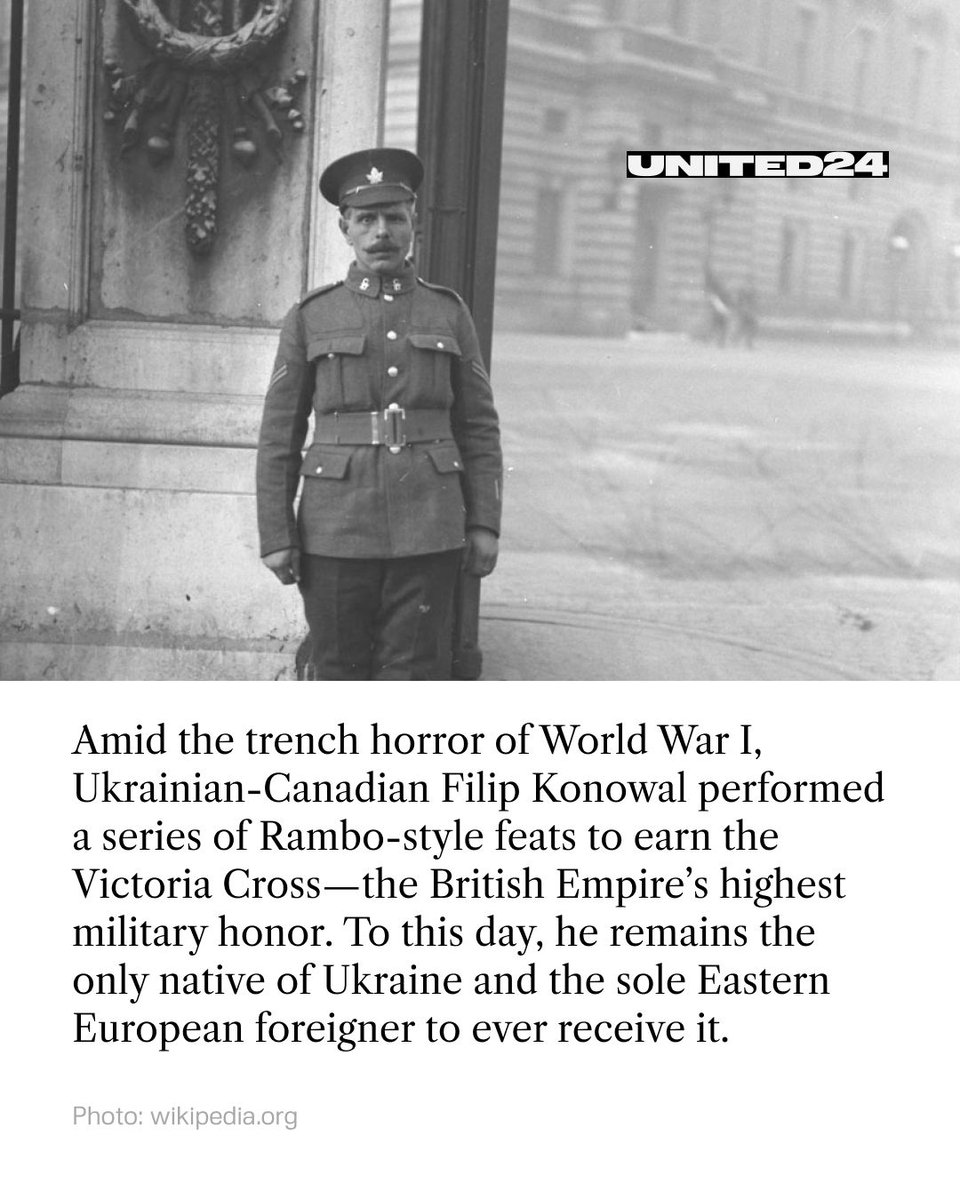 UNITED24

Amid the trench horror of World War I, Ukrainian-Canadian Filip Konowal performed a series of Rambo-style feats to earn the Victoria Cross—the British Empire's highest military honor. To this day, he remains the only native of Ukraine and the sole Eastern European foreigner to ever receive it.

Photo: wikipedia.org